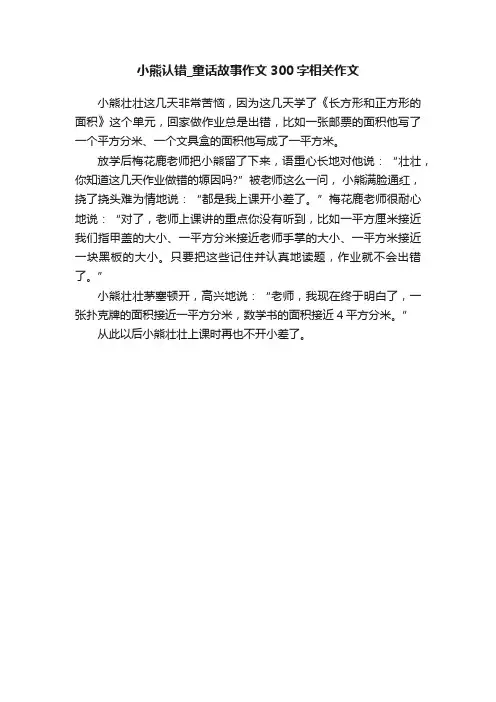 小熊认错_童话故事作文300字相关作文

小熊壮壮这几天非常苦恼，因为这几天学了《长方形和正方形的面积》这个单元，回家做作业总是出错，比如一张邮票的面积他写了一个平方分米、一个文具盒的面积他写成了一平方米。

放学后梅花鹿老师把小熊留了下来，语重心长地对他说：“壮壮，你知道这几天作业做错的原因吗?”被老师这么一问，小熊满脸通红，挠了挠头难为情地说：“都是我上课开小差了。”梅花鹿老师很耐心地说：“对了，老师上课讲的重点你没有听到，比如一平方厘米接近我们指甲盖的大小、一平方分米接近老师手掌的大小、一平方米接近一块黑板的大小。只要把这些记住并认真地读题，作业就不会出错了。”

小熊壮壮茅塞顿开，高兴地说：“老师，我现在终于明白了，一张扑克牌的面积接近一平方分米，数学书的面积接近4平方分米。”

从此以后小熊壮壮上课时再也不开小差了。